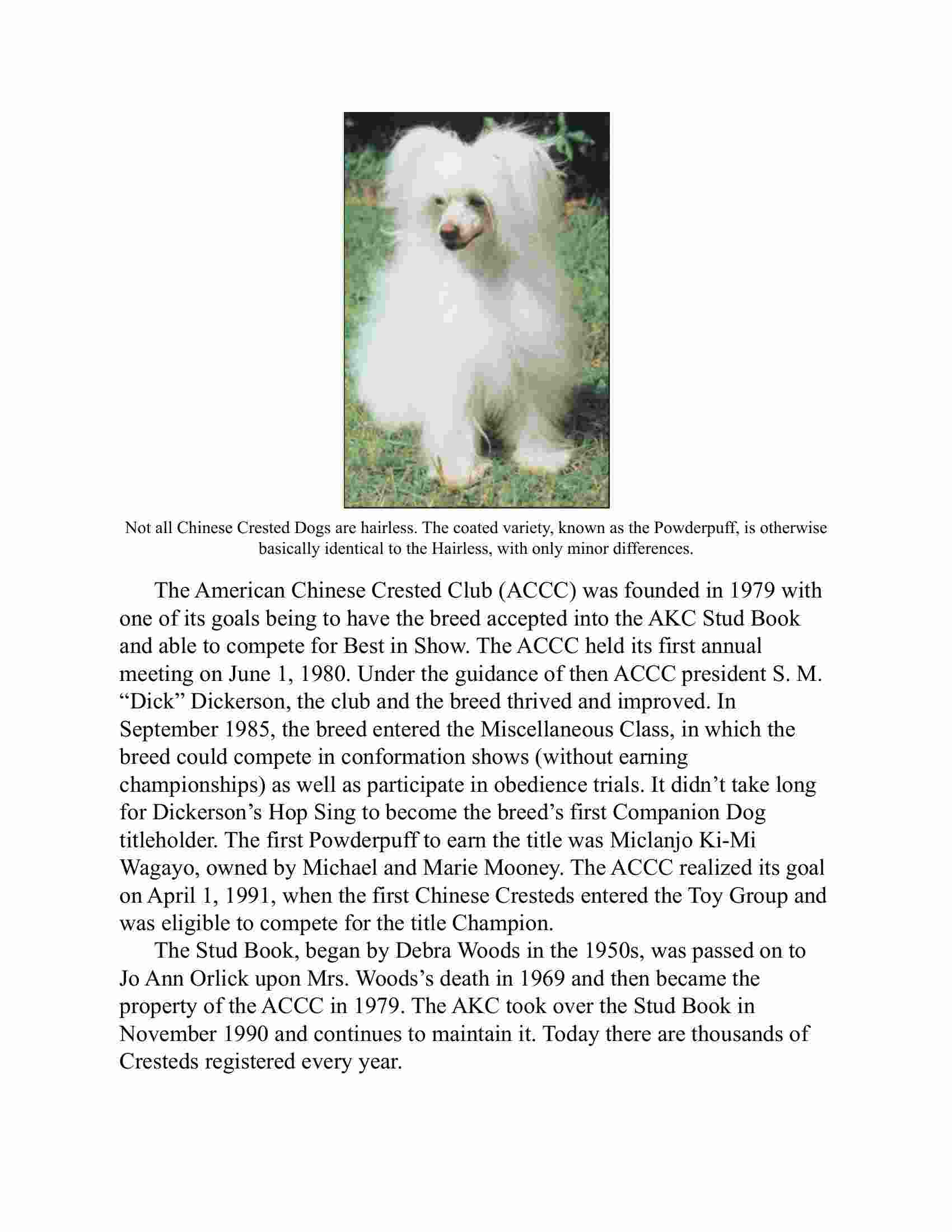 Not all Chinese Crested Dogs are hairless. The coated variety, known as the Powderpuff, is otherwise basically identical to the Hairless, with only minor differences.

The American Chinese Crested Club (ACCC) was founded in 1979 with one of its goals being to have the breed accepted into the AKC Stud Book and able to compete for Best in Show. The ACCC held its first annual meeting on June 1, 1980. Under the guidance of then ACCC president S. M. “Dick” Dickerson, the club and the breed thrived and improved. In September 1985, the breed entered the Miscellaneous Class, in which the breed could compete in conformation shows (without earning championships) as well as participate in obedience trials. It didn’t take long for Dickerson’s Hop Sing to become the breed’s first Companion Dog titleholder. The first Powderpuff to earn the title was Miclanjo Ki-Mi Wagayo, owned by Michael and Marie Mooney. The ACCC realized its goal on April 1, 1991, when the first Chinese Cresteds entered the Toy Group and was eligible to compete for the title Champion.

The Stud Book, began by Debra Woods in the 1950s, was passed on to Jo Ann Orlick upon Mrs. Woods’s death in 1969 and then became the property of the ACCC in 1979. The AKC took over the Stud Book in November 1990 and continues to maintain it. Today there are thousands of Cresteds registered every year.